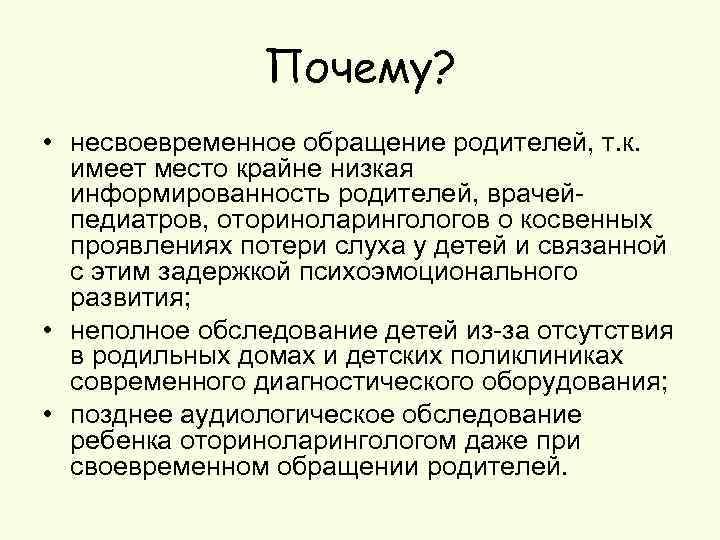 Почему?

• несвоевременное обращение родителей, т.к. имеет место крайне низкая информированность родителей, врачей-педиатров, оториноларингологов о косвенных проявлениях потери слуха у детей и связанной с этим задержкой психоэмоционального развития;
• неполное обследование детей из-за отсутствия в родильных домах и детских поликлиниках современного диагностического оборудования;
• позднее аудиологическое обследование ребенка оториноларингологом даже при своевременном обращении родителей.